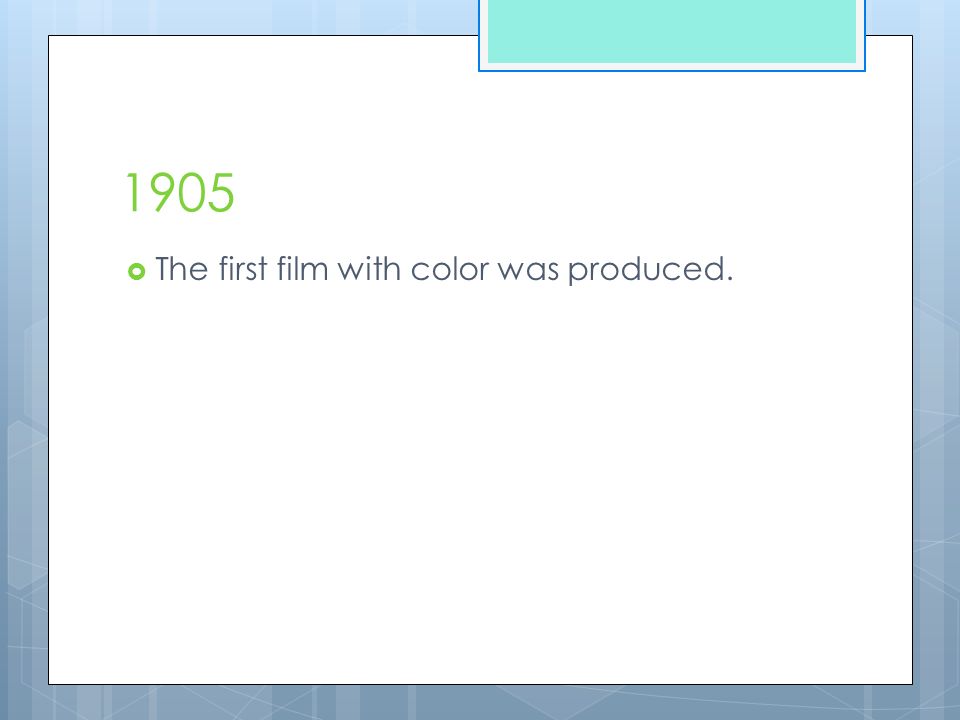 1905

• The first film with color was produced.